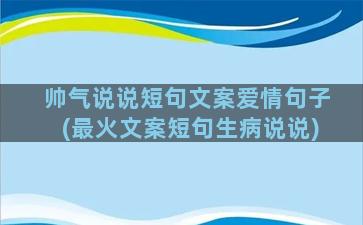 帅气说说短句文案爱情句子
(最火文案短句生病说说)